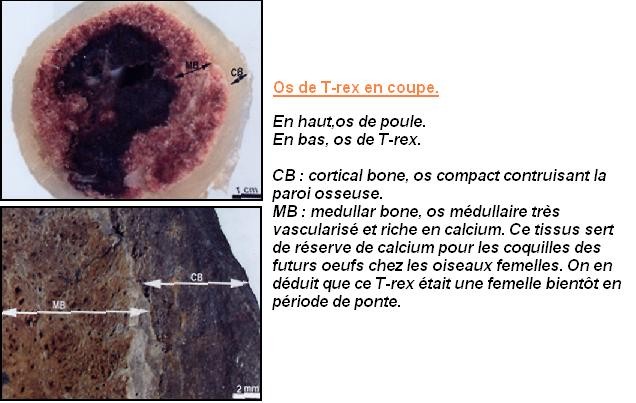 MB

CB

1 cm

CB

MB

2 mm

Os de T-rex en coupe.

En haut,os de poule.
En bas, os de T-rex.

CB : cortical bone, os compact contruisant la paroi osseuse.
MB : medullar bone, os médullaire très vascularisé et riche en calcium. Ce tissus sert de réserve de calcium pour les coquilles des futurs oeufs chez les oiseaux femelles. On en déduit que ce T-rex était une femelle bientôt en période de ponte.